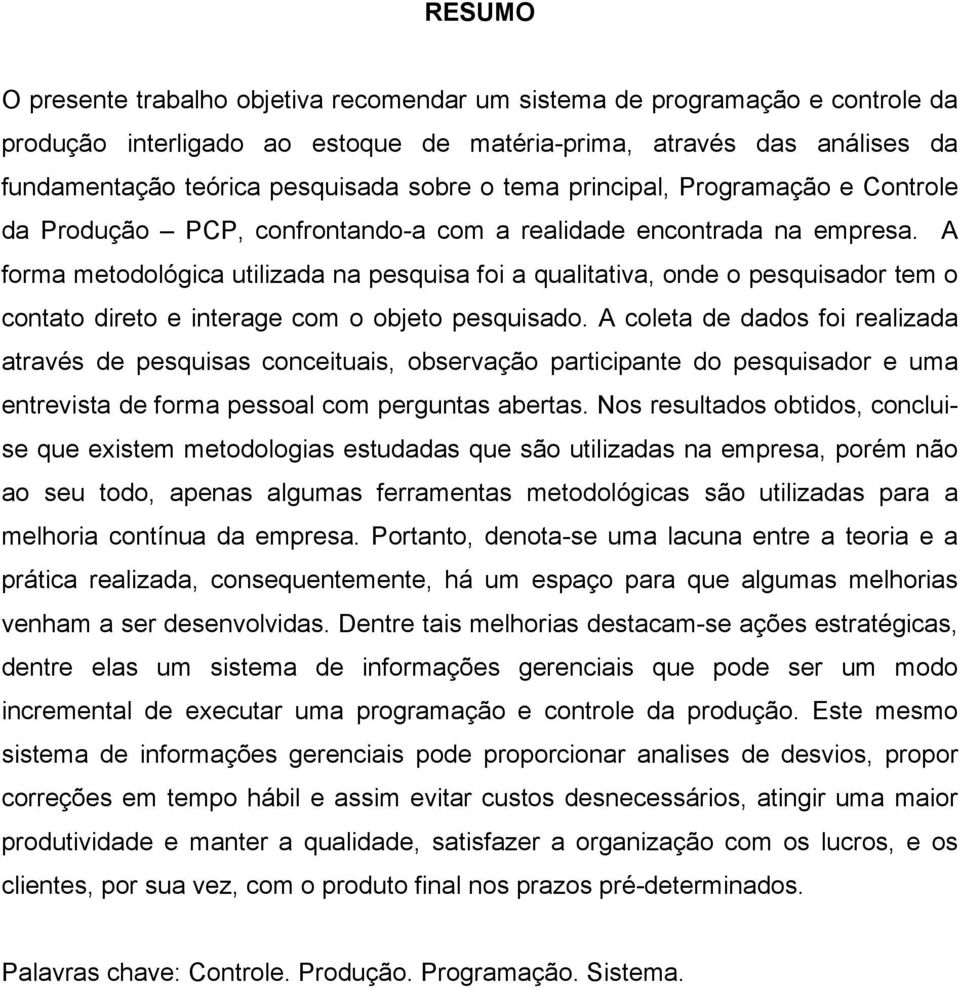 RESUMO

O presente trabalho objetiva recomendar um sistema de programação e controle da produção interligado ao estoque de matéria-prima, através das análises da fundamentação teórica pesquisada sobre o tema principal, Programação e Controle da Produção – PCP, confrontando-a com a realidade encontrada na empresa. A forma metodológica utilizada na pesquisa foi a qualitativa, onde o pesquisador tem o contato direto e interage com o objeto pesquisado. A coleta de dados foi realizada através de pesquisas conceituais, observação participante do pesquisador e uma entrevista de forma pessoal com perguntas abertas. Nos resultados obtidos, conclui-se que existem metodologias estudadas que são utilizadas na empresa, porém não ao seu todo, apenas algumas ferramentas metodológicas são utilizadas para a melhoria contínua da empresa. Portanto, denota-se uma lacuna entre a teoria e a prática realizada, consequentemente, há um espaço para que algumas melhorias venham a ser desenvolvidas. Dentre tais melhorias destacam-se ações estratégicas, dentre elas um sistema de informações gerenciais que pode ser um modo incremental de executar uma programação e controle da produção. Este mesmo sistema de informações gerenciais pode proporcionar analises de desvios, propor correções em tempo hábil e assim evitar custos desnecessários, atingir uma maior produtividade e manter a qualidade, satisfazer a organização com os lucros, e os clientes, por sua vez, com o produto final nos prazos pré-determinados.

Palavras chave: Controle. Produção. Programação. Sistema.